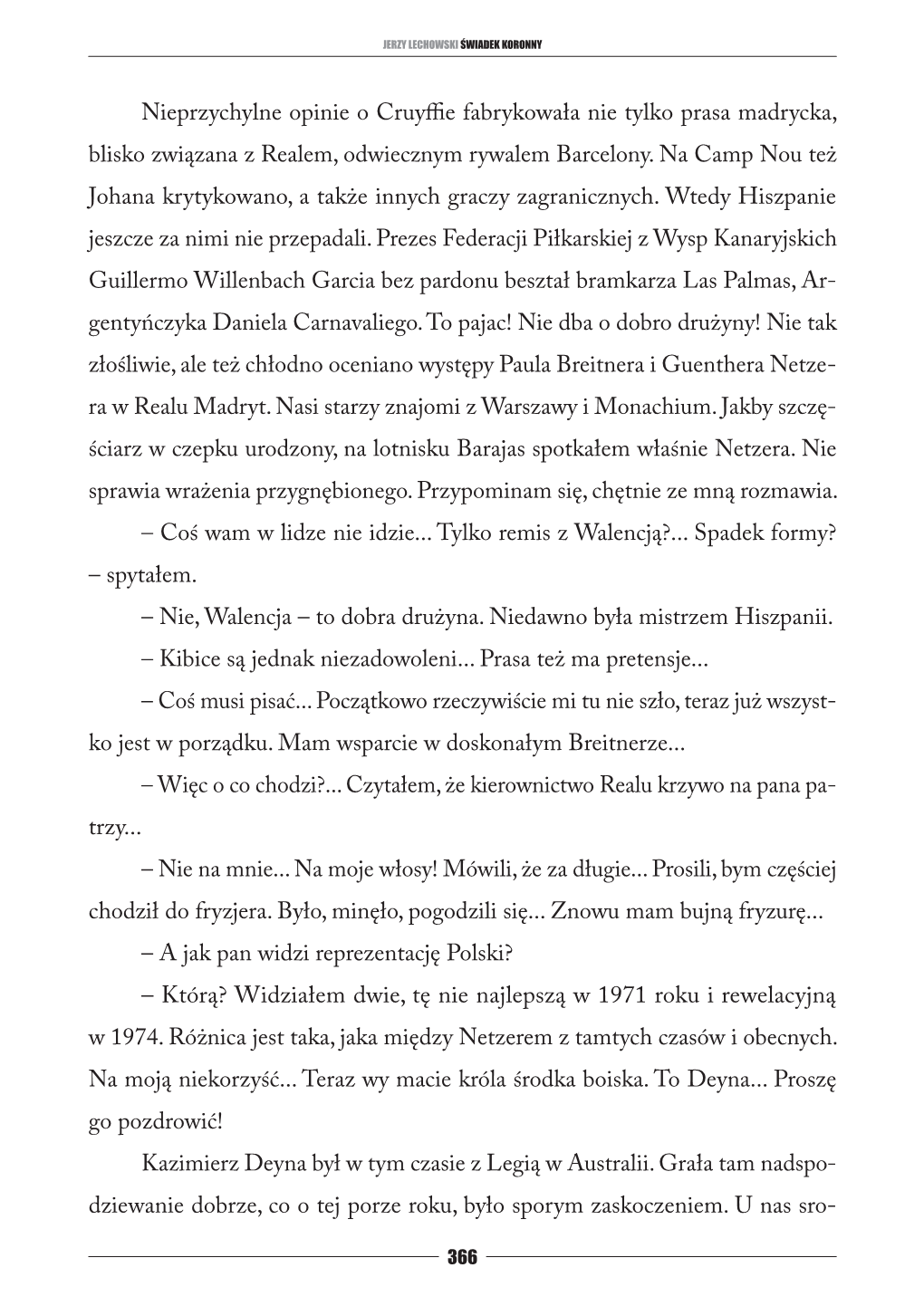 JERZY LECHOWSKI ŚWIADEK KORONNY

Nieprzychylne opinie o Cruyffie fabrykowała nie tylko prasa madrycka, blisko związana z Realem, odwiecznym rywalem Barcelony. Na Camp Nou też Johana krytykowano, a także innych graczy zagranicznych. Wtedy Hiszpanie jeszcze za nimi nie przepadali. Prezes Federacji Piłkarskiej z Wysp Kanaryjskich Guillermo Willenbach Garcia bez pardonu beształ bramkarza Las Palmas, Argentyńczyka Daniela Carnavaliego. To pajac! Nie dba o dobro drużyny! Nie tak złośliwie, ale też chłodno oceniano występy Paula Breitnera i Guenthera Netzera w Realu Madryt. Nasi starzy znajomi z Warszawy i Monachium. Jakby szczęściarz w czepku urodzony, na lotnisku Barajas spotkałem właśnie Netzera. Nie sprawia wrażenia przygnębionego. Przypominam się, chętnie ze mną rozmawia.

– Coś wam w lidze nie idzie... Tylko remis z Walencją?... Spadek formy? – spytałem.

– Nie, Walencja – to dobra drużyna. Niedawno była mistrzem Hiszpanii.

– Kibice są jednak niezadowoleni... Prasa też ma pretensje...

– Coś musi pisać... Początkowo rzeczywiście mi tu nie szło, teraz już wszystko jest w porządku. Mam wsparcie w doskonałym Breitnerze...

– Więc o co chodzi?... Czytałem, że kierownictwo Realu krzywo na pana patrzy...

– Nie na mnie... Na moje włosy! Mówili, że za długie... Prosili, bym częściej chodził do fryzjera. Było, minęło, pogodzili się... Znowu mam bujną fryzurę...

– A jak pan widzi reprezentację Polski?

– Którą? Widziałem dwie, tę nie najlepszą w 1971 roku i rewelacyjną w 1974. Różnica jest taka, jaka między Netzerem z tamtych czasów i obecnych. Na moją niekorzyść... Teraz wy macie króla środka boiska. To Deyna... Proszę go pozdrowić!

Kazimierz Deyna był w tym czasie z Legią w Australii. Grała tam nadspodziewanie dobrze, co o tej porze roku, było sporym zaskoczeniem. U nas sro-

366